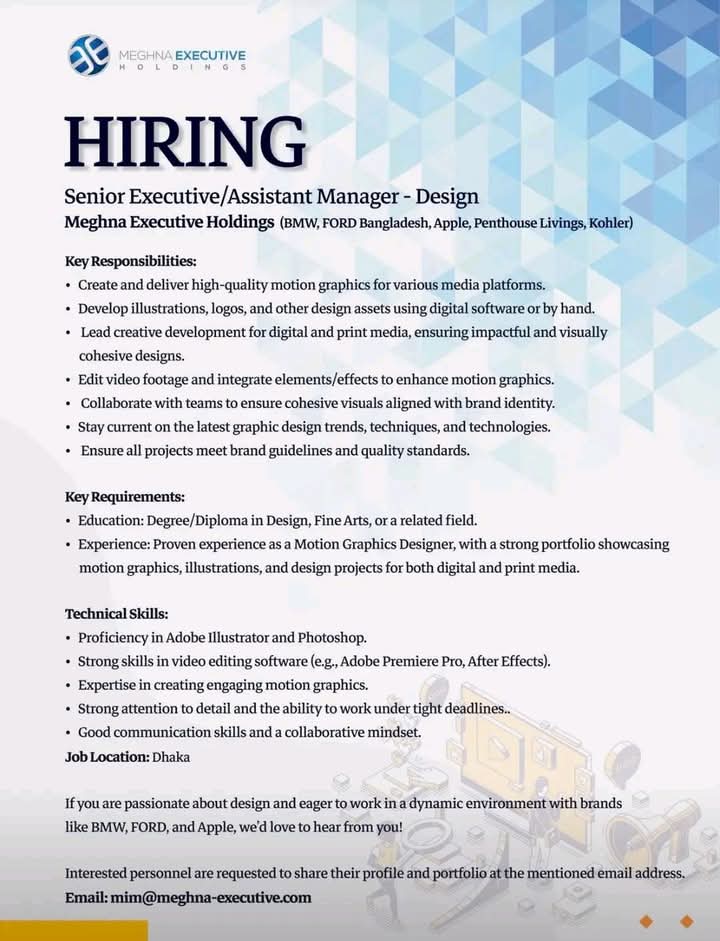 MEGHNA EXECUTIVE
HOLDINGS

HIRING

Senior Executive/Assistant Manager - Design

Meghna Executive Holdings (BMW, FORD Bangladesh, Apple, Penthouse Livings, Kohler)

Key Responsibilities:

• Create and deliver high-quality motion graphics for various media platforms.
• Develop illustrations, logos, and other design assets using digital software or by hand.
• Lead creative development for digital and print media, ensuring impactful and visually cohesive designs.
• Edit video footage and integrate elements/effects to enhance motion graphics.
• Collaborate with teams to ensure cohesive visuals aligned with brand identity.
• Stay current on the latest graphic design trends, techniques, and technologies.
• Ensure all projects meet brand guidelines and quality standards.

Key Requirements:

• Education: Degree/Diploma in Design, Fine Arts, or a related field.
• Experience: Proven experience as a Motion Graphics Designer, with a strong portfolio showcasing motion graphics, illustrations, and design projects for both digital and print media.

Technical Skills:

• Proficiency in Adobe Illustrator and Photoshop.
• Strong skills in video editing software (e.g., Adobe Premiere Pro, After Effects).
• Expertise in creating engaging motion graphics.
• Strong attention to detail and the ability to work under tight deadlines..
• Good communication skills and a collaborative mindset.

Job Location: Dhaka

If you are passionate about design and eager to work in a dynamic environment with brands like BMW, FORD, and Apple, we'd love to hear from you!

Interested personnel are requested to share their profile and portfolio at the mentioned email address.

Email: mim@meghna-executive.com